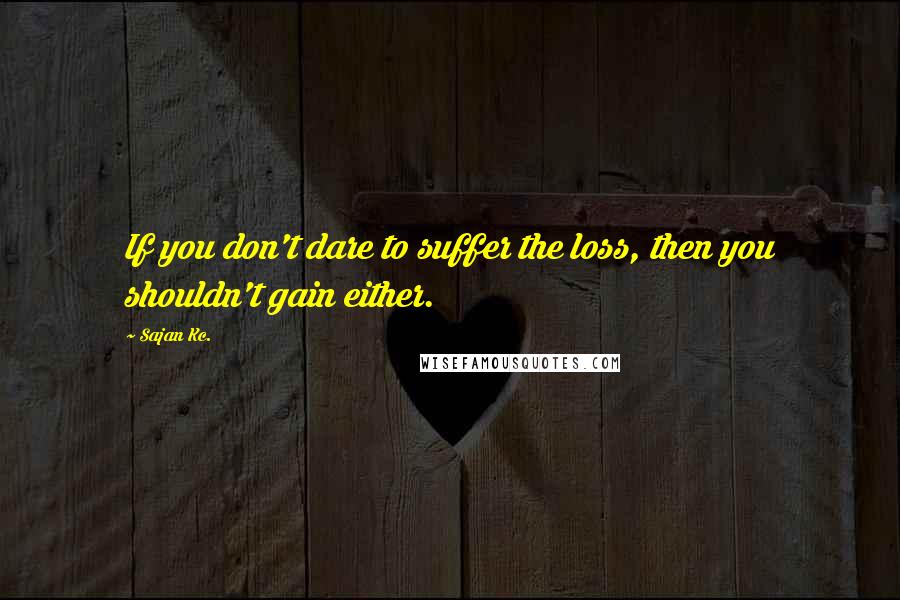 If you don't dare to suffer the loss, then you shouldn't gain either.

~ Sajan Kc.

WISEFAMOUSQUOTES.COM